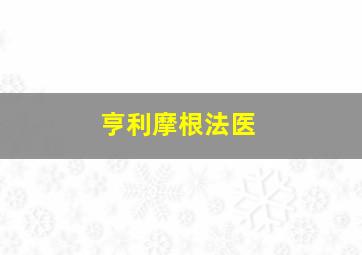 亨利摩根法医